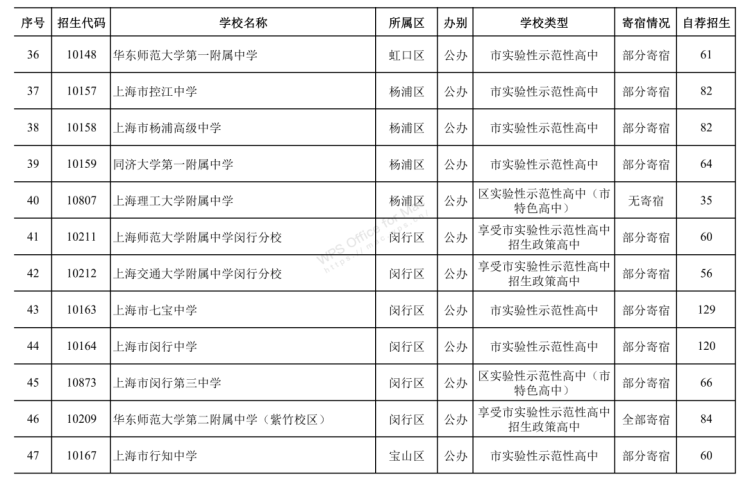 | 序号 | 招生代码 | 学校名称 | 所属区 | 办别 | 学校类型 | 寄宿情况 | 自荐招生 |
|---|---|---|---|---|---|---|---|
| 36 | 10148 | 华东师范大学第一附属中学 | 虹口区 | 公办 | 市实验性示范性高中 | 部分寄宿 | 61 |
| 37 | 10157 | 上海市控江中学 | 杨浦区 | 公办 | 市实验性示范性高中 | 部分寄宿 | 82 |
| 38 | 10158 | 上海市杨浦高级中学 | 杨浦区 | 公办 | 市实验性示范性高中 | 部分寄宿 | 82 |
| 39 | 10159 | 同济大学第一附属中学 | 杨浦区 | 公办 | 市实验性示范性高中 | 部分寄宿 | 64 |
| 40 | 10807 | 上海理工大学附属中学 | 杨浦区 | 公办 | 区实验性示范性高中（市特色高中） | 无寄宿 | 35 |
| 41 | 10211 | 上海师范大学附属中学闵行分校 | 闵行区 | 公办 | 享受市实验性示范性高中招生政策高中 | 部分寄宿 | 60 |
| 42 | 10212 | 上海交通大学附属中学闵行分校 | 闵行区 | 公办 | 享受市实验性示范性高中招生政策高中 | 部分寄宿 | 56 |
| 43 | 10163 | 上海市七宝中学 | 闵行区 | 公办 | 市实验性示范性高中 | 部分寄宿 | 129 |
| 44 | 10164 | 上海市闵行中学 | 闵行区 | 公办 | 市实验性示范性高中 | 部分寄宿 | 120 |
| 45 | 10873 | 上海市闵行第三中学 | 闵行区 | 公办 | 区实验性示范性高中（市特色高中） | 部分寄宿 | 66 |
| 46 | 10209 | 华东师范大学第二附属中学（紫竹校区） | 闵行区 | 公办 | 享受市实验性示范性高中招生政策高中 | 全部寄宿 | 84 |
| 47 | 10167 | 上海市行知中学 | 宝山区 | 公办 | 市实验性示范性高中 | 部分寄宿 | 60 |

WPS Office for Mac